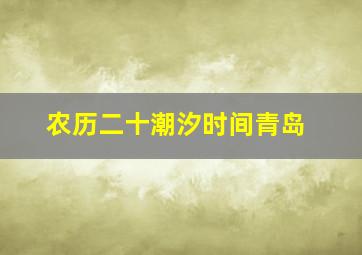 农历二十潮汐时间青岛